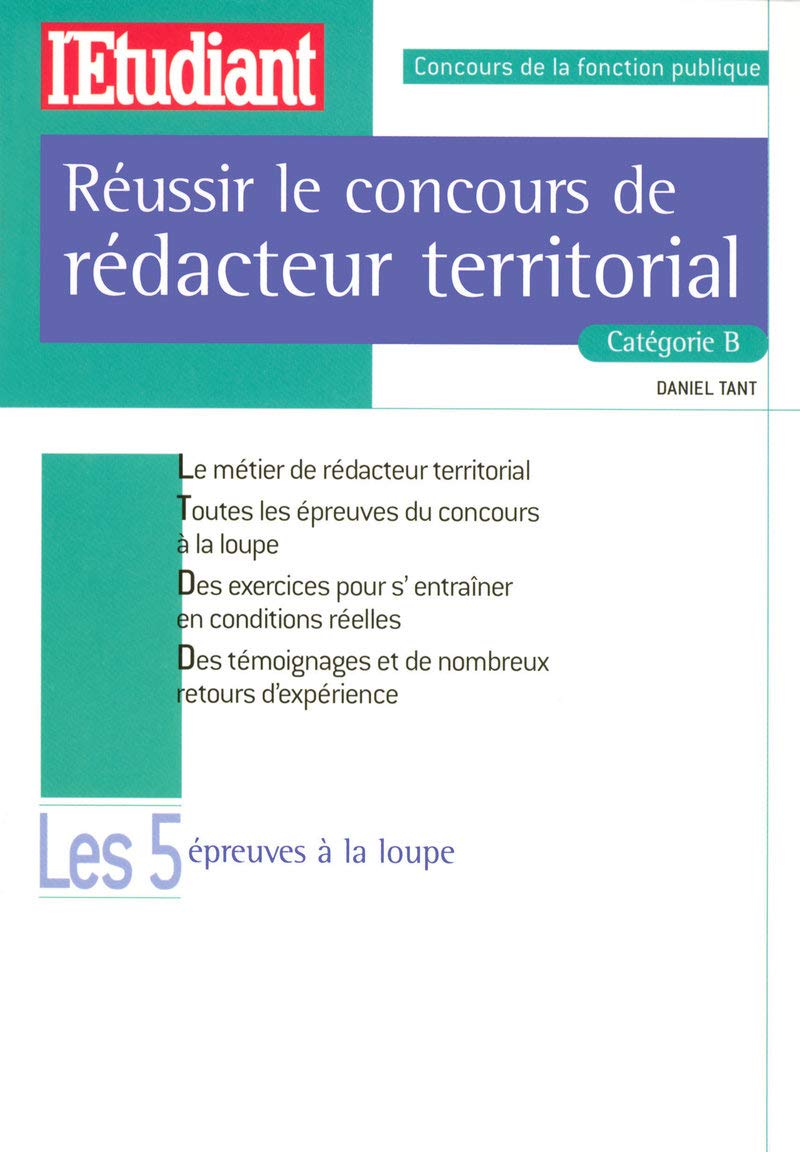 l'Etudiant

Concours de la fonction publique

Réussir le concours de rédacteur territorial

Catégorie B

DANIEL TANT

Le métier de rédacteur territorial

Toutes les épreuves du concours à la loupe

Des exercices pour s' entraîner en conditions réelles

Des témoignages et de nombreux retours d'expérience

Les 5 épreuves à la loupe